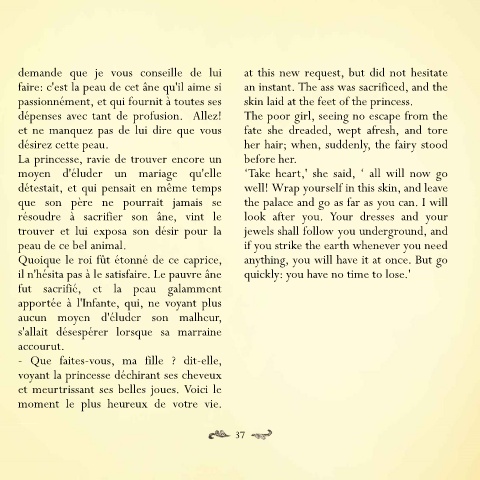 demande que je vous conseille de lui faire: c'est la peau de cet âne qu'il aime si passionnément, et qui fournit à toutes ses dépenses avec tant de profusion. Allez! et ne manquez pas de lui dire que vous désirez cette peau.
La princesse, ravie de trouver encore un moyen d'éluder un mariage qu'elle détestait, et qui pensait en même temps que son père ne pourrait jamais se résoudre à sacrifier son âne, vint le trouver et lui exposa son désir pour la peau de ce bel animal.
Quoique le roi fût étonné de ce caprice, il n'hésita pas à le satisfaire. Le pauvre âne fut sacrifié, et la peau galamment apportée à l'Infante, qui, ne voyant plus aucun moyen d'éluder son malheur, s'allait désespérer lorsque sa marraine accourut.
- Que faites-vous, ma fille ? dit-elle, voyant la princesse déchirant ses cheveux et meurtrissant ses belles joues. Voici le moment le plus heureux de votre vie.

at this new request, but did not hesitate an instant. The ass was sacrificed, and the skin laid at the feet of the princess.
The poor girl, seeing no escape from the fate she dreaded, wept afresh, and tore her hair; when, suddenly, the fairy stood before her.
'Take heart,' she said, ' all will now go well! Wrap yourself in this skin, and leave the palace and go as far as you can. I will look after you. Your dresses and your jewels shall follow you underground, and if you strike the earth whenever you need anything, you will have it at once. But go quickly: you have no time to lose.'

37